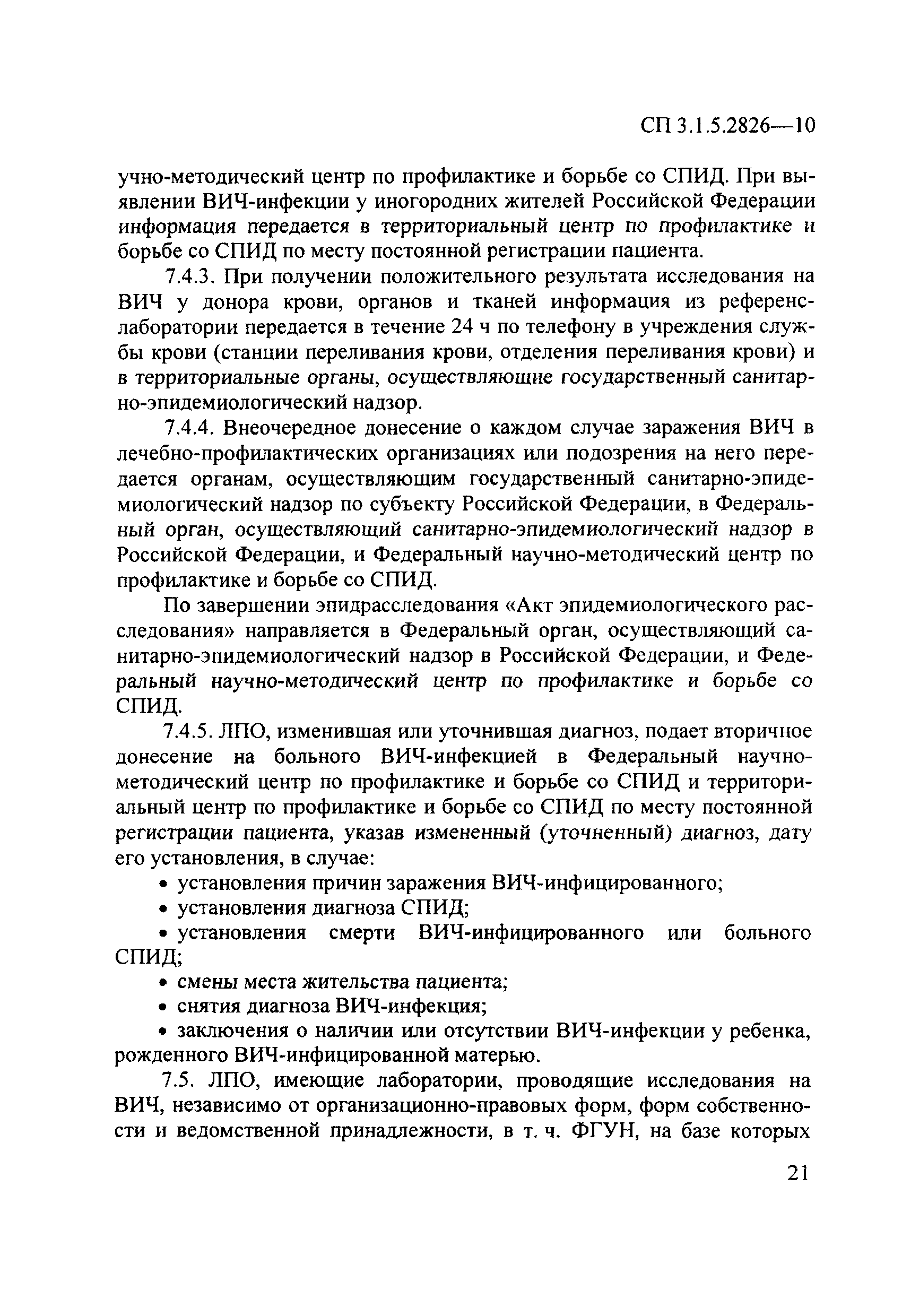 СП 3.1.5.2826—10

учно-методический центр по профилактике и борьбе со СПИД. При выявлении ВИЧ-инфекции у иногородних жителей Российской Федерации информация передается в территориальный центр по профилактике и борьбе со СПИД по месту постоянной регистрации пациента.

7.4.3. При получении положительного результата исследования на ВИЧ у донора крови, органов и тканей информация из референс-лаборатории передается в течение 24 ч по телефону в учреждения службы крови (станции переливания крови, отделения переливания крови) и в территориальные органы, осуществляющие государственный санитарно-эпидемиологический надзор.

7.4.4. Внеочередное донесение о каждом случае заражения ВИЧ в лечебно-профилактических организациях или подозрения на него передается органам, осуществляющим государственный санитарно-эпидемиологический надзор по субъекту Российской Федерации, в Федеральный орган, осуществляющий санитарно-эпидемиологический надзор в Российской Федерации, и Федеральный научно-методический центр по профилактике и борьбе со СПИД.

По завершении эпидрасследования «Акт эпидемиологического расследования» направляется в Федеральный орган, осуществляющий санитарно-эпидемиологический надзор в Российской Федерации, и Федеральный научно-методический центр по профилактике и борьбе со СПИД.

7.4.5. ЛПО, изменившая или уточнившая диагноз, подает вторичное донесение на больного ВИЧ-инфекцией в Федеральный научно-методический центр по профилактике и борьбе со СПИД и территориальный центр по профилактике и борьбе со СПИД по месту постоянной регистрации пациента, указав измененный (уточненный) диагноз, дату его установления, в случае:

• установления причин заражения ВИЧ-инфицированного;

• установления диагноза СПИД;

• установления смерти ВИЧ-инфицированного или больного СПИД;

• смены места жительства пациента;

• снятия диагноза ВИЧ-инфекция;

• заключения о наличии или отсутствии ВИЧ-инфекции у ребенка, рожденного ВИЧ-инфицированной матерью.

7.5. ЛПО, имеющие лаборатории, проводящие исследования на ВИЧ, независимо от организационно-правовых форм, форм собственности и ведомственной принадлежности, в т. ч. ФГУН, на базе которых

21